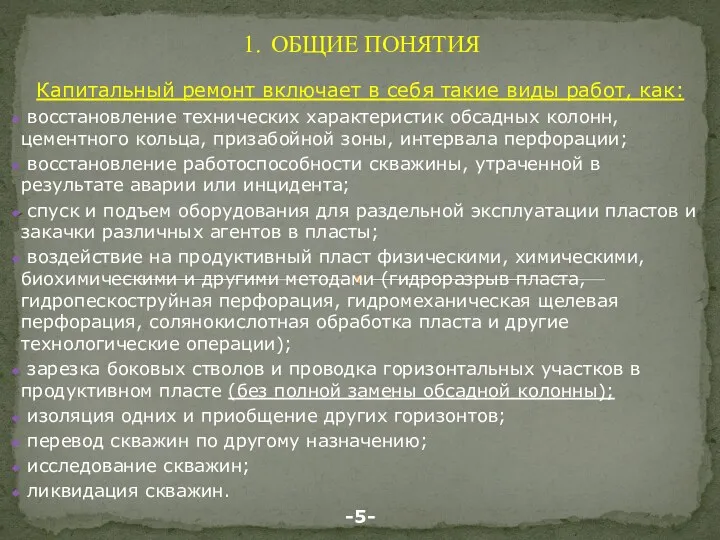 1. ОБЩИЕ ПОНЯТИЯ

Капитальный ремонт включает в себя такие виды работ, как:

восстановление технических характеристик обсадных колонн, цементного кольца, призабойной зоны, интервала перфорации;

восстановление работоспособности скважины, утраченной в результате аварии или инцидента;

спуск и подъем оборудования для раздельной эксплуатации пластов и закачки различных агентов в пласты;

воздействие на продуктивный пласт физическими, химическими, биохимическими и другими методами (гидроразрыв пласта, гидропескоструйная перфорация, гидромеханическая щелевая перфорация, солянокислотная обработка пласта и другие технологические операции);

зарезка боковых стволов и проводка горизонтальных участков в продуктивном пласте (без полной замены обсадной колонны);

изоляция одних и приобщение других горизонтов;

перевод скважин по другому назначению;

исследование скважин;

ликвидация скважин.

-5-